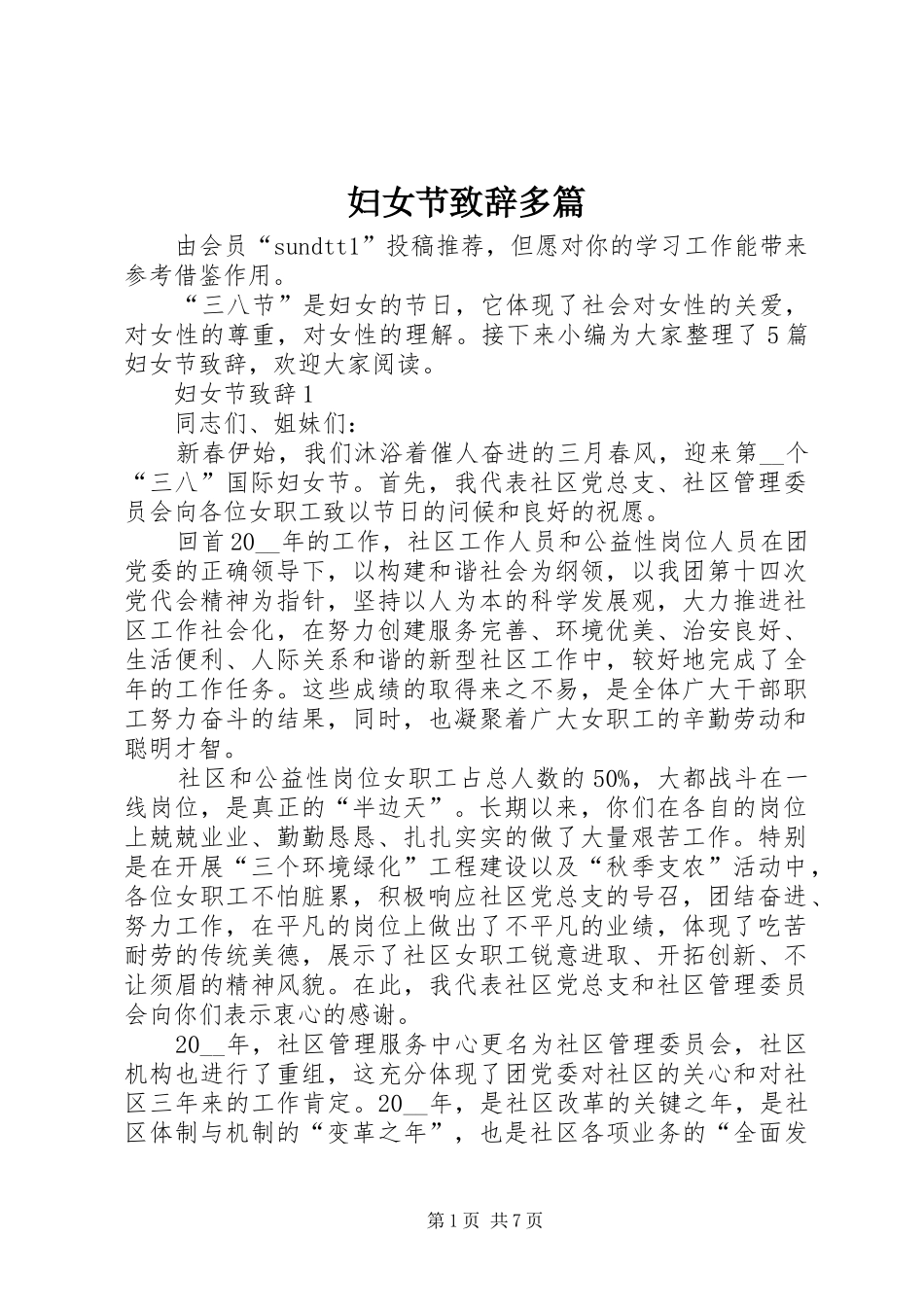 妇女节致辞多篇

由会员“sundtt1”投稿推荐，但愿对你的学习工作能带来参考借鉴作用。

“三八节”是妇女的节日，它体现了社会对女性的关爱，对女性的尊重，对女性的理解。接下来小编为大家整理了5篇妇女节致辞，欢迎大家阅读。

妇女节致辞1

同志们、姐妹们：

新春伊始，我们沐浴着催人奋进的三月春风，迎来第__个“三八”国际妇女节。首先，我代表社区党总支、社区管理委员会向各位女职工致以节日的问候和良好的祝愿。

回首20__年的工作，社区工作人员和公益性岗位人员在团党委的正确领导下，以构建和谐社会为纲领，以我团第十四次党代会精神为指针，坚持以人为本的科学发展观，大力推进社区工作社会化，在努力创建服务完善、环境优美、治安良好、生活便利、人际关系和谐的新型社区工作中，较好地完成了全年的工作任务。这些成绩的取得来之不易，是全体广大干部职工努力奋斗的结果，同时，也凝聚着广大女职工的辛勤劳动和聪明才智。

社区和公益性岗位女职工占总人数的50%，大都战斗在一线岗位，是真正的“半边天”。长期以来，你们在各自的岗位上兢兢业业、勤勤恳恳、扎扎实实的做了大量艰苦工作。特别是在开展“三个环境绿化”工程建设以及“秋季支农”活动中，各位女职工不怕脏累，积极响应社区党总支的号召，团结奋进、努力工作，在平凡的岗位上做出了不平凡的业绩，体现了吃苦耐劳的传统美德，展示了社区女职工锐意进取、开拓创新、不让须眉的精神风貌。在此，我代表社区党总支和社区管理委员会向你们表示衷心的感谢。

20__年，社区管理服务中心更名为社区管理委员会，社区机构也进行了重组，这充分体现了团党委对社区的关心和对社区三年来的工作肯定。20__年，是社区改革的关键之年，是社区体制与机制的“变革之年”，也是社区各项业务的“全面发

第1页 共7页